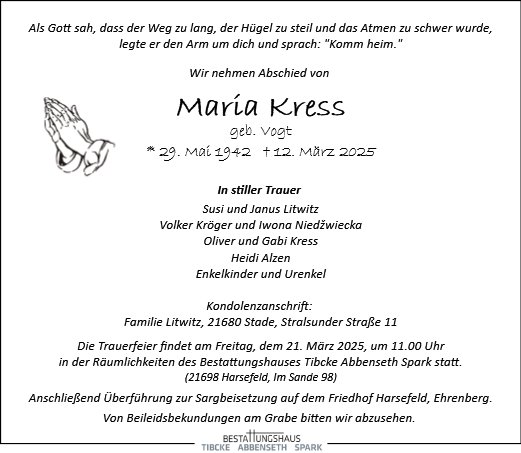 Als Gott sah, dass der Weg zu lang, der Hügel zu steil und das Atmen zu schwer wurde, legte er den Arm um dich und sprach: "Komm heim."

Wir nehmen Abschied von

Maria Kress
geb. Vogt
* 29. Mai 1942 † 12. März 2025

In stiller Trauer
Susi und Janus Litwitz
Volker Kröger und Iwona Niedźwiecka
Oliver und Gabi Kress
Heidi Alzen
Enkelkinder und Urenkel

Kondolenzanschrift:
Familie Litwitz, 21680 Stade, Stralsunder Straße 11

Die Trauerfeier findet am Freitag, dem 21. März 2025, um 11.00 Uhr in der Räumlichkeiten des Bestattungshauses Tibcke Abbenseth Spark statt.
(21698 Harsefeld, Im Sande 98)

Anschließend Überführung zur Sargbeisetzung auf dem Friedhof Harsefeld, Ehrenberg.

Von Beileidsbekundungen am Grabe bitten wir abzusehen.

BESTATTUNGSHAUS
TIBCKE ABBENSETH SPARK